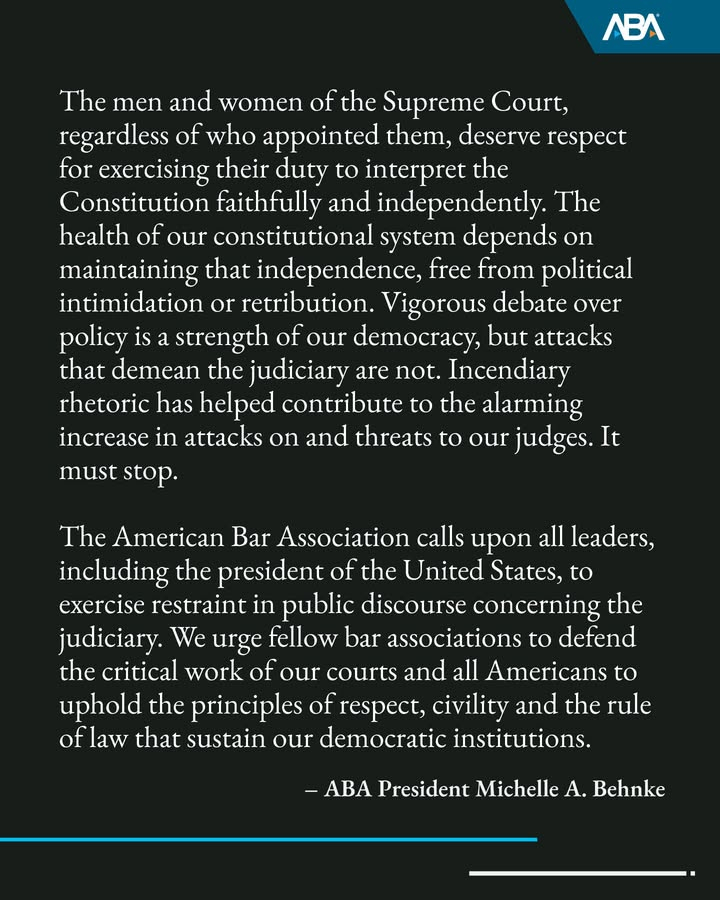 ABA

The men and women of the Supreme Court, regardless of who appointed them, deserve respect for exercising their duty to interpret the Constitution faithfully and independently. The health of our constitutional system depends on maintaining that independence, free from political intimidation or retribution. Vigorous debate over policy is a strength of our democracy, but attacks that demean the judiciary are not. Incendiary rhetoric has helped contribute to the alarming increase in attacks on and threats to our judges. It must stop.

The American Bar Association calls upon all leaders, including the president of the United States, to exercise restraint in public discourse concerning the judiciary. We urge fellow bar associations to defend the critical work of our courts and all Americans to uphold the principles of respect, civility and the rule of law that sustain our democratic institutions.

– ABA President Michelle A. Behnke